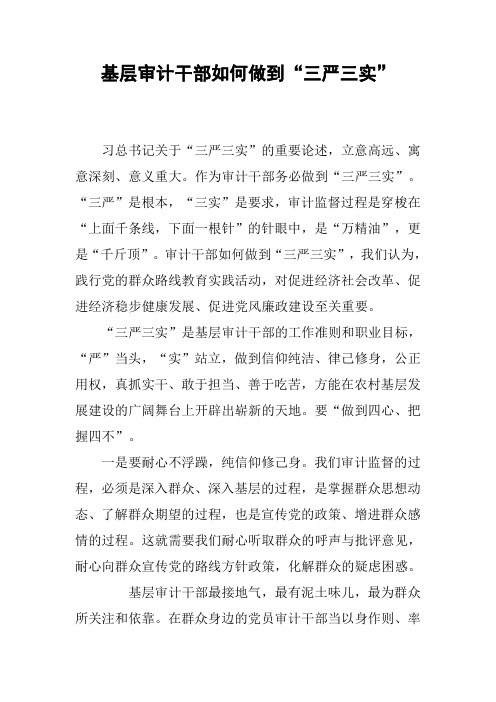 基层审计干部如何做到“三严三实”

习总书记关于“三严三实”的重要论述，立意高远、寓意深刻、意义重大。作为审计干部务必做到“三严三实”。“三严”是根本，“三实”是要求，审计监督过程是穿梭在“上面千条线，下面一根针”的针眼中，是“万精油”，更是“千斤顶”。审计干部如何做到“三严三实”，我们认为，践行党的群众路线教育实践活动，对促进经济社会改革、促进经济稳步健康发展、促进党风廉政建设至关重要。

“三严三实”是基层审计干部的工作准则和职业目标，“严”当头，“实”站立，做到信仰纯洁、律己修身，公正用权，真抓实干、敢于担当、善于吃苦，方能在农村基层发展建设的广阔舞台上开辟出崭新的天地。要“做到四心、把握四不”。

一是要耐心不浮躁，纯信仰修己身。我们审计监督的过程，必须是深入群众、深入基层的过程，是掌握群众思想动态、了解群众期望的过程，也是宣传党的政策、增进群众感情的过程。这就需要我们耐心听取群众的呼声与批评意见，耐心向群众宣传党的路线方针政策，化解群众的疑虑困惑。

基层审计干部最接地气，最有泥土味儿，最为群众所关注和依靠。在群众身边的党员审计干部当以身作则、率